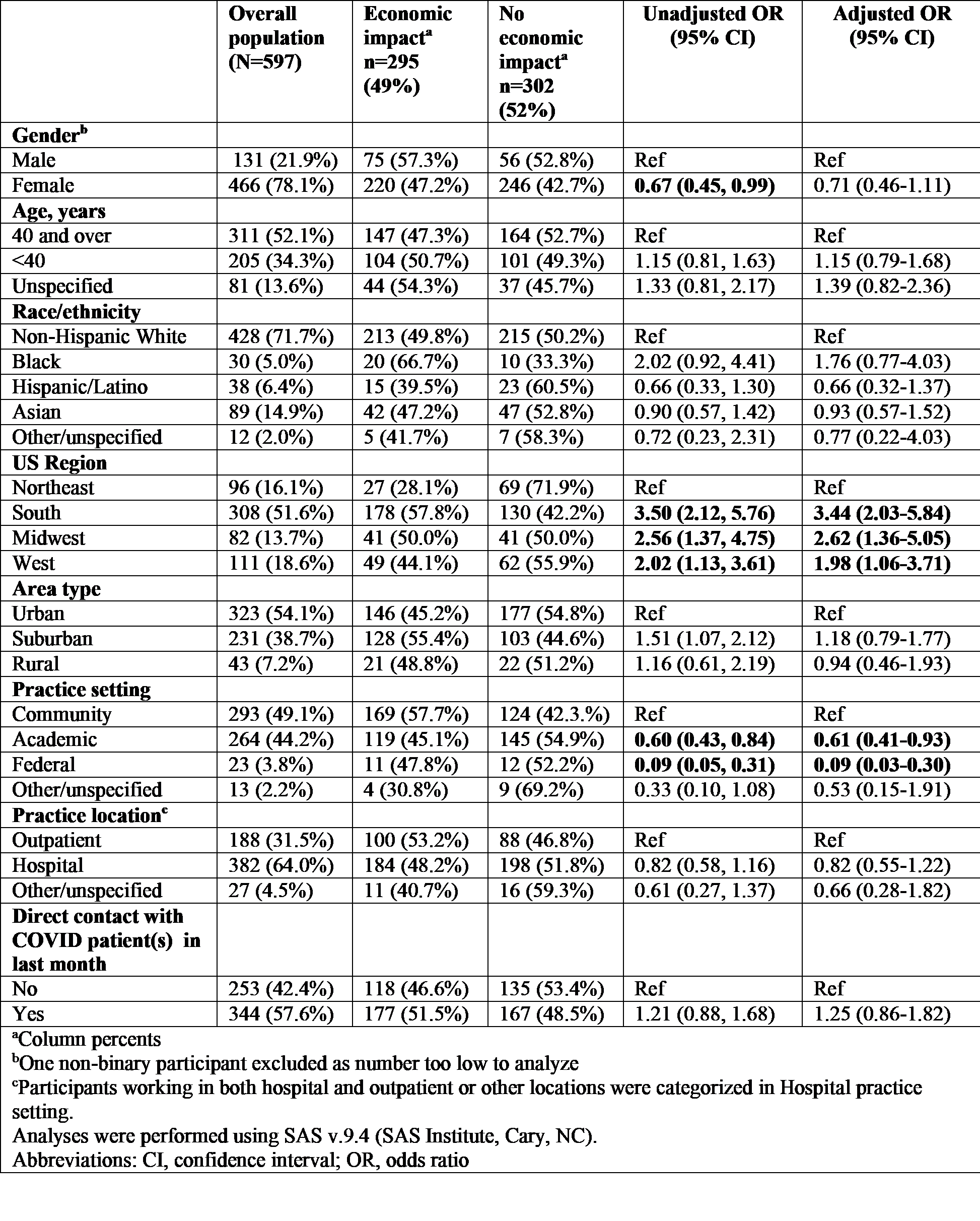 | | Overall population (N=597) | Economic impact$^a$ n=295 (49%) | No economic impact$^a$ n=302 (52%) | Unadjusted OR (95% CI) | Adjusted OR (95% CI) |
|---|---|---|---|---|---|
| **Gender$^b$** | | | | | |
| Male | 131 (21.9%) | 75 (57.3%) | 56 (52.8%) | Ref | Ref |
| Female | 466 (78.1%) | 220 (47.2%) | 246 (42.7%) | **0.67 (0.45, 0.99)** | 0.71 (0.46-1.11) |
| **Age, years** | | | | | |
| 40 and over | 311 (52.1%) | 147 (47.3%) | 164 (52.7%) | Ref | Ref |
| <40 | 205 (34.3%) | 104 (50.7%) | 101 (49.3%) | 1.15 (0.81, 1.63) | 1.15 (0.79-1.68) |
| Unspecified | 81 (13.6%) | 44 (54.3%) | 37 (45.7%) | 1.33 (0.81, 2.17) | 1.39 (0.82-2.36) |
| **Race/ethnicity** | | | | | |
| Non-Hispanic White | 428 (71.7%) | 213 (49.8%) | 215 (50.2%) | Ref | Ref |
| Black | 30 (5.0%) | 20 (66.7%) | 10 (33.3%) | 2.02 (0.92, 4.41) | 1.76 (0.77-4.03) |
| Hispanic/Latino | 38 (6.4%) | 15 (39.5%) | 23 (60.5%) | 0.66 (0.33, 1.30) | 0.66 (0.32-1.37) |
| Asian | 89 (14.9%) | 42 (47.2%) | 47 (52.8%) | 0.90 (0.57, 1.42) | 0.93 (0.57-1.52) |
| Other/unspecified | 12 (2.0%) | 5 (41.7%) | 7 (58.3%) | 0.72 (0.23, 2.31) | 0.77 (0.22-4.03) |
| **US Region** | | | | | |
| Northeast | 96 (16.1%) | 27 (28.1%) | 69 (71.9%) | Ref | Ref |
| South | 308 (51.6%) | 178 (57.8%) | 130 (42.2%) | **3.50 (2.12, 5.76)** | **3.44 (2.03-5.84)** |
| Midwest | 82 (13.7%) | 41 (50.0%) | 41 (50.0%) | **2.56 (1.37, 4.75)** | **2.62 (1.36-5.05)** |
| West | 111 (18.6%) | 49 (44.1%) | 62 (55.9%) | **2.02 (1.13, 3.61)** | **1.98 (1.06-3.71)** |
| **Area type** | | | | | |
| Urban | 323 (54.1%) | 146 (45.2%) | 177 (54.8%) | Ref | Ref |
| Suburban | 231 (38.7%) | 128 (55.4%) | 103 (44.6%) | 1.51 (1.07, 2.12) | 1.18 (0.79-1.77) |
| Rural | 43 (7.2%) | 21 (48.8%) | 22 (51.2%) | 1.16 (0.61, 2.19) | 0.94 (0.46-1.93) |
| **Practice setting** | | | | | |
| Community | 293 (49.1%) | 169 (57.7%) | 124 (42.3.%) | Ref | Ref |
| Academic | 264 (44.2%) | 119 (45.1%) | 145 (54.9%) | **0.60 (0.43, 0.84)** | **0.61 (0.41-0.93)** |
| Federal | 23 (3.8%) | 11 (47.8%) | 12 (52.2%) | **0.09 (0.05, 0.31)** | **0.09 (0.03-0.30)** |
| Other/unspecified | 13 (2.2%) | 4 (30.8%) | 9 (69.2%) | 0.33 (0.10, 1.08) | 0.53 (0.15-1.91) |
| **Practice location$^c$** | | | | | |
| Outpatient | 188 (31.5%) | 100 (53.2%) | 88 (46.8%) | Ref | Ref |
| Hospital | 382 (64.0%) | 184 (48.2%) | 198 (51.8%) | 0.82 (0.58, 1.16) | 0.82 (0.55-1.22) |
| Other/unspecified | 27 (4.5%) | 11 (40.7%) | 16 (59.3%) | 0.61 (0.27, 1.37) | 0.66 (0.28-1.82) |
| **Direct contact with COVID patient(s) in last month** | | | | | |
| No | 253 (42.4%) | 118 (46.6%) | 135 (53.4%) | Ref | Ref |
| Yes | 344 (57.6%) | 177 (51.5%) | 167 (48.5%) | 1.21 (0.88, 1.68) | 1.25 (0.86-1.82) |

$^a$Column percents
$^b$One non-binary participant excluded as number too low to analyze
$^c$Participants working in both hospital and outpatient or other locations were categorized in Hospital practice setting.
Analyses were performed using SAS v.9.4 (SAS Institute, Cary, NC).
Abbreviations: CI, confidence interval; OR, odds ratio